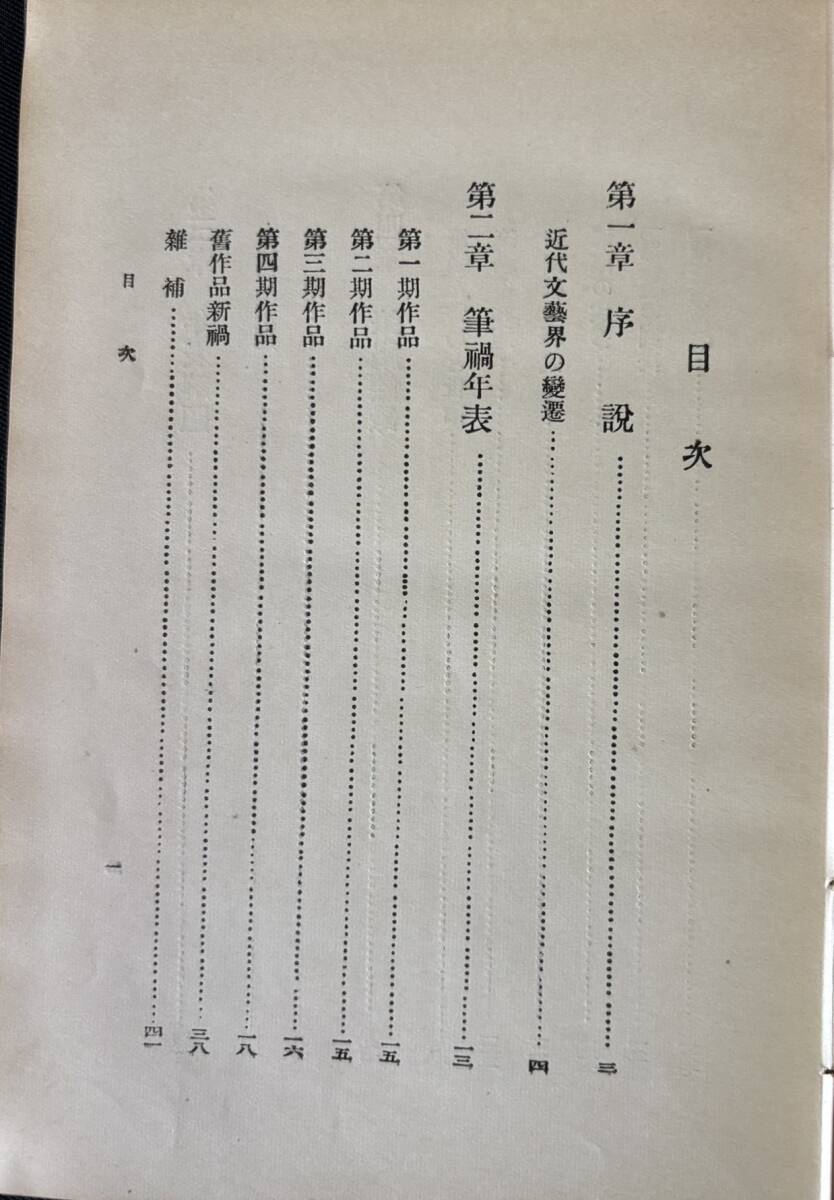 目次

第一章 序說 三

近代文藝界の變遷 四

第二章 筆禍年表 一三

第一期作品 一五

第二期作品 一五

第三期作品 一六

第四期作品 一八

舊作品新禍 三八

雜補 四一

目次 一